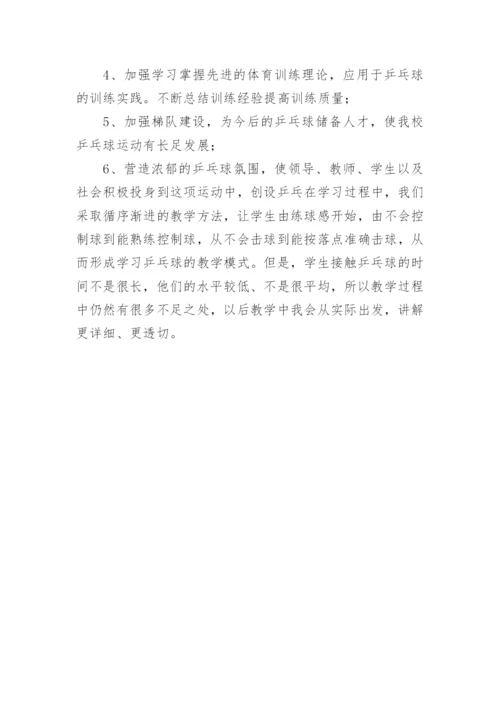 4、加强学习掌握先进的体育训练理论，应用于乒乓球的训练实践。不断总结训练经验提高训练质量；

5、加强梯队建设，为今后的乒乓球储备人才，使我校乒乓球运动有长足发展；

6、营造浓郁的乒乓球氛围，使领导、教师、学生以及社会积极投身到这项运动中，创设乒乓在学习过程中，我们采取循序渐进的教学方法，让学生由练球感开始，由不会控制球到能熟练控制球，从不会击球到能按落点准确击球，从而形成学习乒乓球的教学模式。但是，学生接触乒乓球的时间不是很长，他们的水平较低、不是很平均，所以教学过程中仍然有很多不足之处，以后教学中我会从实际出发，讲解更详细、更透切。